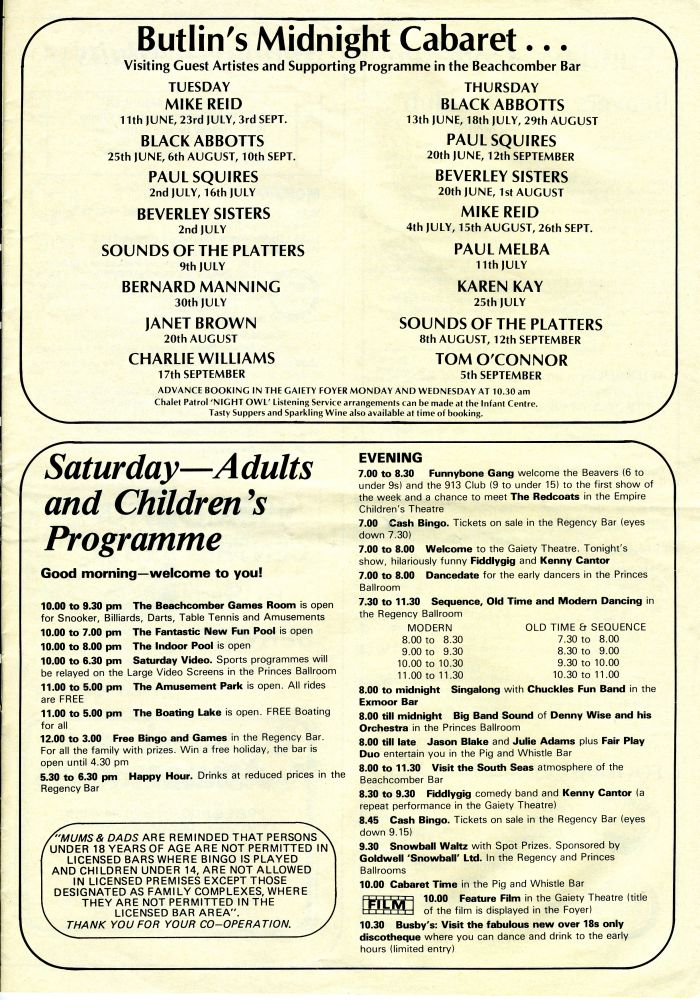 Butlin's Midnight Cabaret . . .
Visiting Guest Artistes and Supporting Programme in the Beachcomber Bar

TUESDAY
MIKE REID
11th JUNE, 23rd JULY, 3rd SEPT.
BLACK ABBOTTS
25th JUNE, 6th AUGUST, 10th SEPT.
PAUL SQUIRES
2nd JULY, 16th JULY
BEVERLEY SISTERS
2nd JULY
SOUNDS OF THE PLATTERS
9th JULY
BERNARD MANNING
30th JULY
JANET BROWN
20th AUGUST
CHARLIE WILLIAMS
17th SEPTEMBER

THURSDAY
BLACK ABBOTTS
13th JUNE, 18th JULY, 29th AUGUST
PAUL SQUIRES
20th JUNE, 12th SEPTEMBER
BEVERLEY SISTERS
20th JUNE, 1st AUGUST
MIKE REID
4th JULY, 15th AUGUST, 26th SEPT.
PAUL MELBA
11th JULY
KAREN KAY
25th JULY
SOUNDS OF THE PLATTERS
8th AUGUST, 12th SEPTEMBER
TOM O'CONNOR
5th SEPTEMBER

ADVANCE BOOKING IN THE GAIETY FOYER MONDAY AND WEDNESDAY AT 10.30 am
Chalet Patrol 'NIGHT OWL' Listening Service arrangements can be made at the Infant Centre.
Tasty Suppers and Sparkling Wine also available at time of booking.

Saturday—Adults and Children's Programme

Good morning—welcome to you!

10.00 to 9.30 pm The Beachcomber Games Room is open for Snooker, Billiards, Darts, Table Tennis and Amusements
10.00 to 7.00 pm The Fantastic New Fun Pool is open
10.00 to 8.00 pm The Indoor Pool is open
10.00 to 6.30 pm Saturday Video. Sports programmes will be relayed on the Large Video Screens in the Princes Ballroom
11.00 to 5.00 pm The Amusement Park is open. All rides are FREE
11.00 to 5.00 pm The Boating Lake is open. FREE Boating for all
12.00 to 3.00 Free Bingo and Games in the Regency Bar. For all the family with prizes. Win a free holiday, the bar is open until 4.30 pm
5.30 to 6.30 pm Happy Hour. Drinks at reduced prices in the Regency Bar

"MUMS & DADS ARE REMINDED THAT PERSONS UNDER 18 YEARS OF AGE ARE NOT PERMITTED IN LICENSED BARS WHERE BINGO IS PLAYED AND CHILDREN UNDER 14, ARE NOT ALLOWED IN LICENSED PREMISES EXCEPT THOSE DESIGNATED AS FAMILY COMPLEXES, WHERE THEY ARE NOT PERMITTED IN THE LICENSED BAR AREA".
THANK YOU FOR YOUR CO-OPERATION.

EVENING
7.00 to 8.30 Funnybone Gang welcome the Beavers (6 to under 9s) and the 913 Club (9 to under 15) to the first show of the week and a chance to meet The Redcoats in the Empire Children's Theatre
7.00 Cash Bingo. Tickets on sale in the Regency Bar (eyes down 7.30)
7.00 to 8.00 Welcome to the Gaiety Theatre. Tonight's show, hilariously funny Fiddlygig and Kenny Cantor
7.00 to 8.00 Dancedate for the early dancers in the Princes Ballroom
7.30 to 11.30 Sequence, Old Time and Modern Dancing in the Regency Ballroom

| MODERN | OLD TIME & SEQUENCE |
|---|---|
| 8.00 to 8.30 | 7.30 to 8.00 |
| 9.00 to 9.30 | 8.30 to 9.00 |
| 10.00 to 10.30 | 9.30 to 10.00 |
| 11.00 to 11.30 | 10.30 to 11.00 |

8.00 to midnight Singalong with Chuckles Fun Band in the Exmoor Bar
8.00 till midnight Big Band Sound of Denny Wise and his Orchestra in the Princes Ballroom
8.00 till late Jason Blake and Julie Adams plus Fair Play Duo entertain you in the Pig and Whistle Bar
8.00 to 11.30 Visit the South Seas atmosphere of the Beachcomber Bar
8.30 to 9.30 Fiddlygig comedy band and Kenny Cantor (a repeat performance in the Gaiety Theatre)
8.45 Cash Bingo. Tickets on sale in the Regency Bar (eyes down 9.15)
9.30 Snowball Waltz with Spot Prizes. Sponsored by Goldwell 'Snowball' Ltd. In the Regency and Princes Ballrooms
10.00 Cabaret Time in the Pig and Whistle Bar
FILM 10.00 Feature Film in the Gaiety Theatre (title of the film is displayed in the Foyer)
10.30 Busby's: Visit the fabulous new over 18s only discotheque where you can dance and drink to the early hours (limited entry)